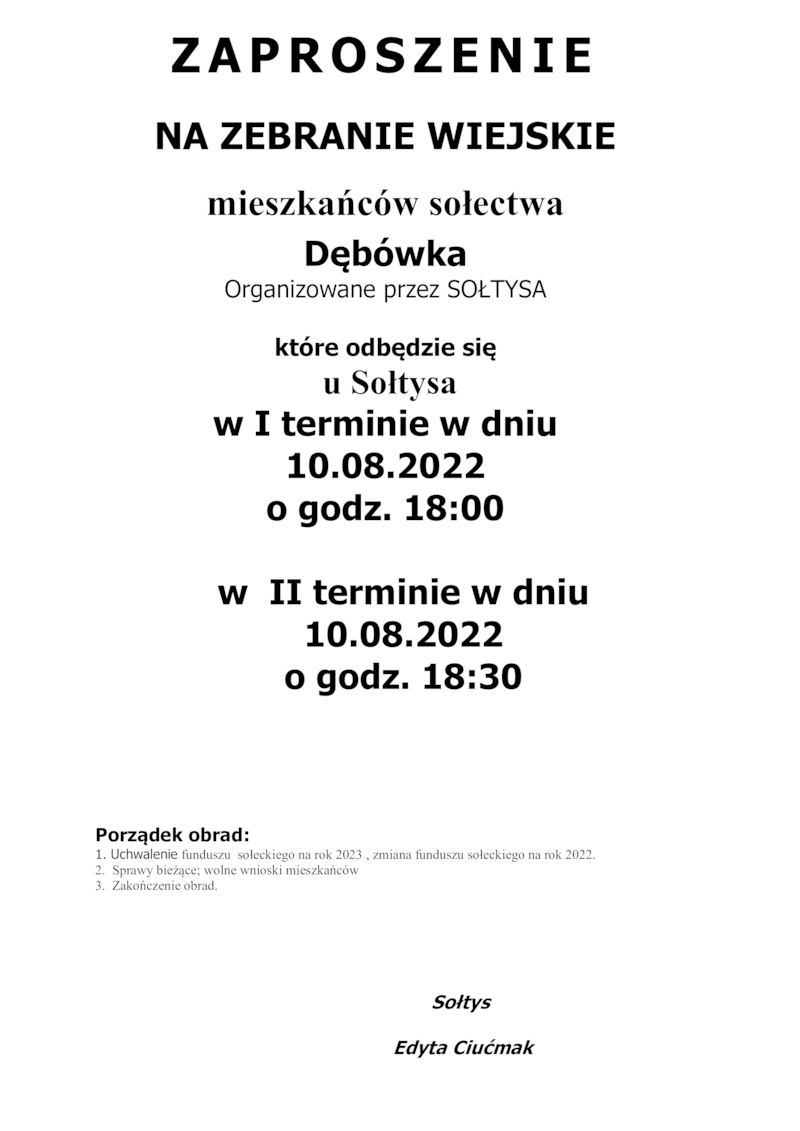 ZAPROSZENIE

NA ZEBRANIE WIEJSKIE

mieszkańców sołectwa

Dębówka

Organizowane przez SOŁTYSA

które odbędzie się

u Sołtysa

w I terminie w dniu

10.08.2022

o godz. 18:00

w II terminie w dniu

10.08.2022

o godz. 18:30

Porządek obrad:

1. Uchwalenie funduszu sołeckiego na rok 2023 , zmiana funduszu sołeckiego na rok 2022.
2. Sprawy bieżące; wolne wnioski mieszkańców
3. Zakończenie obrad.

Sołtys

Edyta Ciućmak